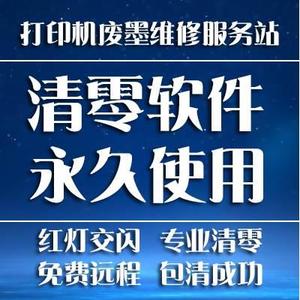 打印机废墨维修服务站

清零软件
永久使用

红灯交闪 专业清零
免费远程 包清成功